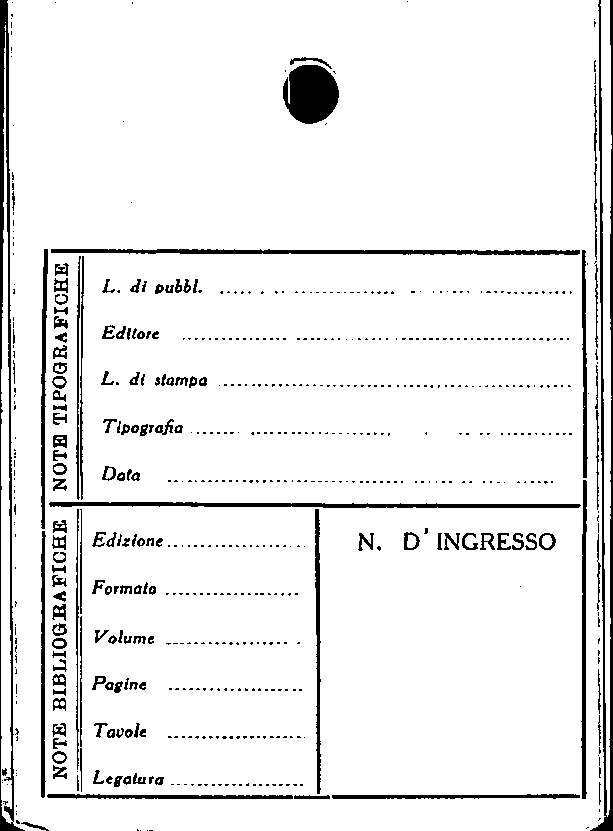 NOTE TIPOGRAFICHE

L. di pubbl. ____

Editore ____

L. di stampa ____

Tipografia ____

Data ____

NOTE BIBLIOGRAFICHE

Edizione ____

Formato ____

Volume ____

Pagine ____

Tavole ____

Legatura ____

N. D'INGRESSO